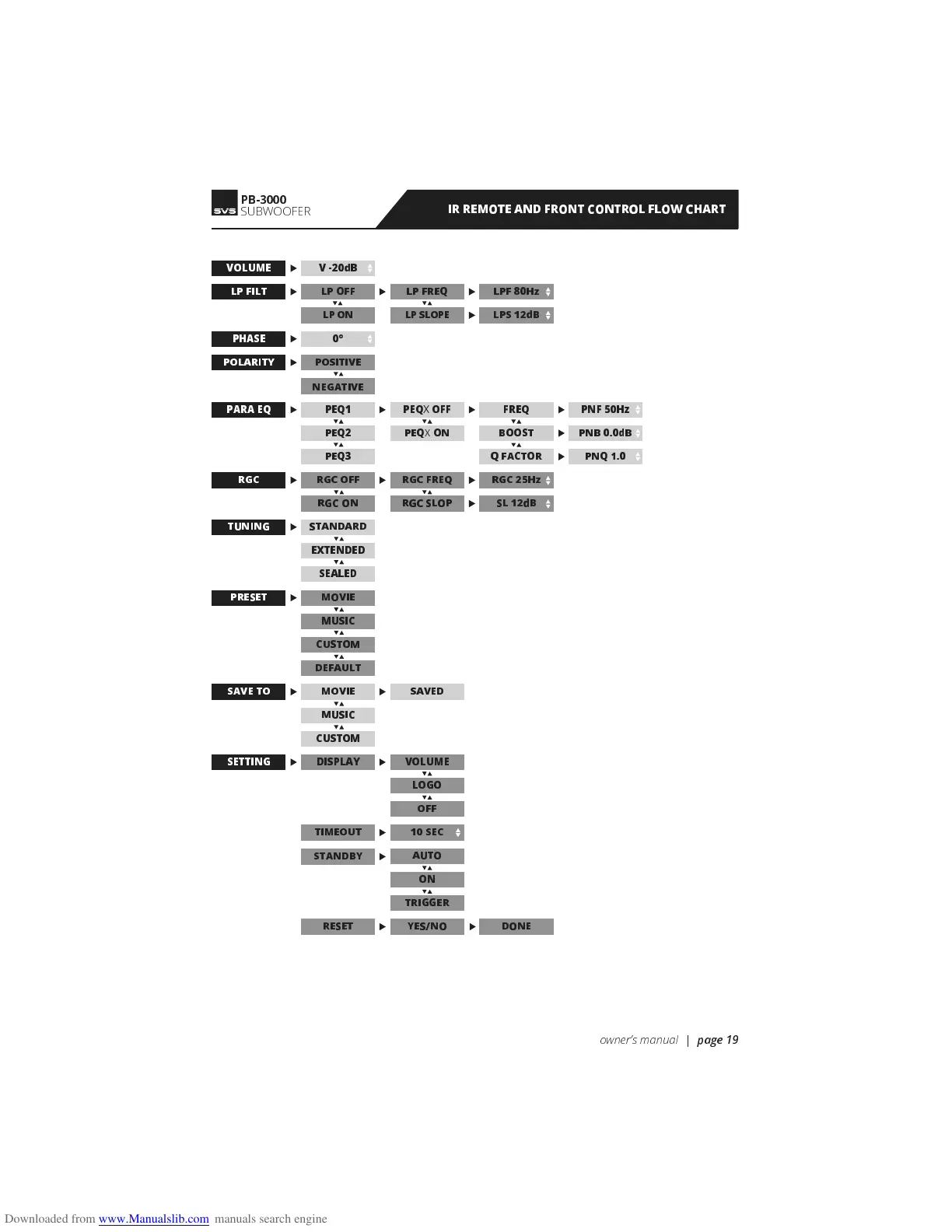 SVS PB-3000 SUBWOOFER

IR REMOTE AND FRONT CONTROL FLOW CHART

VOLUME
V -20dB

LP FILT
LP OFF
LP ON
LP FREQ
LP SLOPE
LPF 80Hz
LPS 12dB

PHASE
0°

POLARITY
POSITIVE
NEGATIVE

PARA EQ
PEQ1
PEQ2
PEQ3
PEQX OFF
PEQX ON
FREQ
BOOST
Q FACTOR
PNF 50Hz
PNB 0.0dB
PNQ 1.0

RGC
RGC OFF
RGC ON
RGC FREQ
RGC SLOP
RGC 25Hz
SL 12dB

TUNING
STANDARD
EXTENDED
SEALED

PRESET
MOVIE
MUSIC
CUSTOM
DEFAULT

SAVE TO
MOVIE
MUSIC
CUSTOM
SAVED

SETTING
DISPLAY
VOLUME
LOGO
OFF

TIMEOUT
10 SEC

STANDBY
AUTO
ON
TRIGGER

RESET
YES/NO
DONE

owner's manual | page 19

Downloaded from www.Manualslib.com manuals search engine